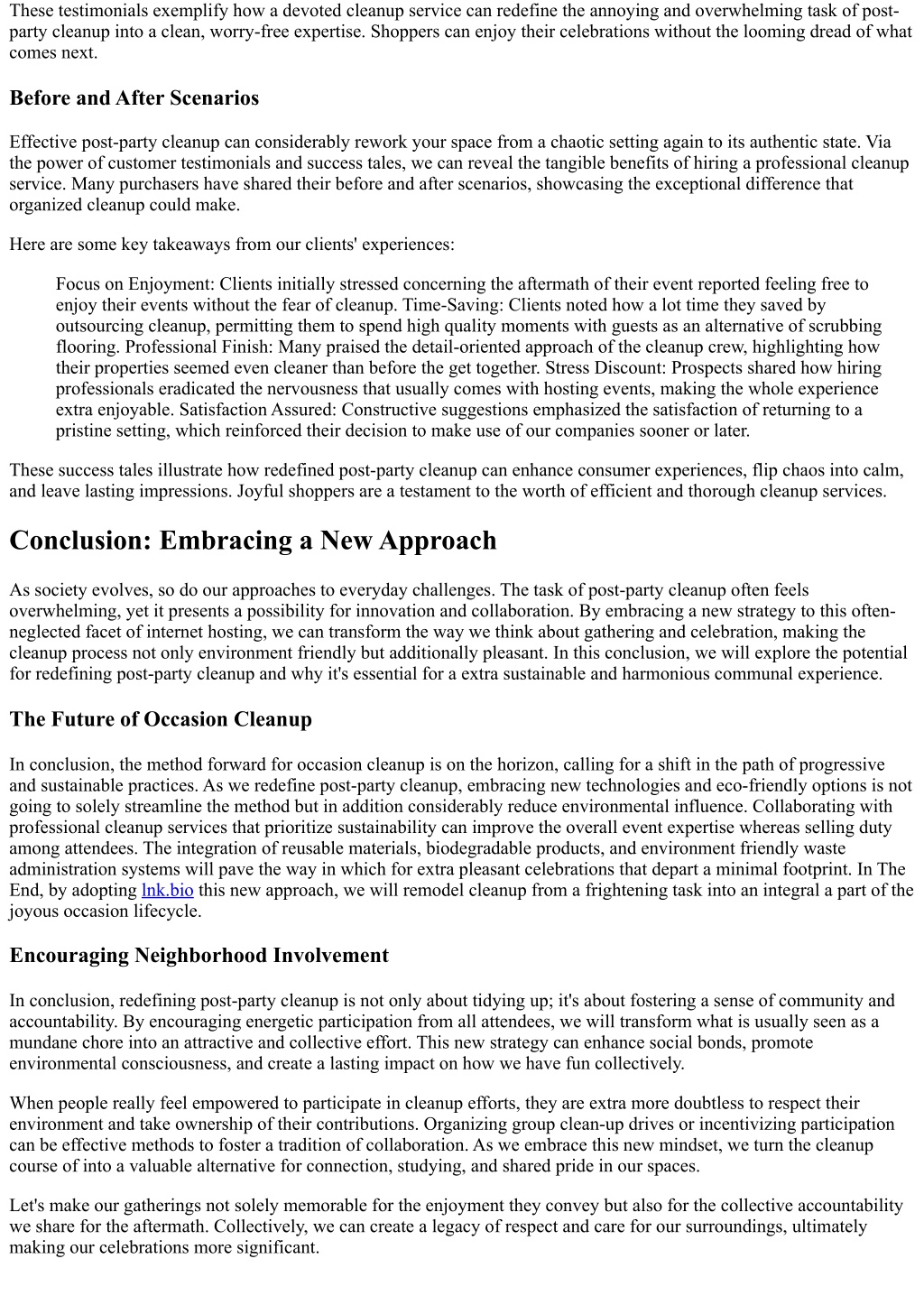 These testimonials exemplify how a devoted cleanup service can redefine the annoying and overwhelming task of post-party cleanup into a clean, worry-free expertise. Shoppers can enjoy their celebrations without the looming dread of what comes next.

Before and After Scenarios

Effective post-party cleanup can considerably rework your space from a chaotic setting again to its authentic state. Via the power of customer testimonials and success tales, we can reveal the tangible benefits of hiring a professional cleanup service. Many purchasers have shared their before and after scenarios, showcasing the exceptional difference that organized cleanup could make.

Here are some key takeaways from our clients' experiences:

Focus on Enjoyment: Clients initially stressed concerning the aftermath of their event reported feeling free to enjoy their events without the fear of cleanup. Time-Saving: Clients noted how a lot time they saved by outsourcing cleanup, permitting them to spend high quality moments with guests as an alternative of scrubbing flooring. Professional Finish: Many praised the detail-oriented approach of the cleanup crew, highlighting how their properties seemed even cleaner than before the get together. Stress Discount: Prospects shared how hiring professionals eradicated the nervousness that usually comes with hosting events, making the whole experience extra enjoyable. Satisfaction Assured: Constructive suggestions emphasized the satisfaction of returning to a pristine setting, which reinforced their decision to make use of our companies sooner or later.

These success tales illustrate how redefined post-party cleanup can enhance consumer experiences, flip chaos into calm, and leave lasting impressions. Joyful shoppers are a testament to the worth of efficient and thorough cleanup services.

Conclusion: Embracing a New Approach

As society evolves, so do our approaches to everyday challenges. The task of post-party cleanup often feels overwhelming, yet it presents a possibility for innovation and collaboration. By embracing a new strategy to this often-neglected facet of internet hosting, we can transform the way we think about gathering and celebration, making the cleanup process not only environment friendly but additionally pleasant. In this conclusion, we will explore the potential for redefining post-party cleanup and why it's essential for a extra sustainable and harmonious communal experience.

The Future of Occasion Cleanup

In conclusion, the method forward for occasion cleanup is on the horizon, calling for a shift in the path of progressive and sustainable practices. As we redefine post-party cleanup, embracing new technologies and eco-friendly options is not going to solely streamline the method but in addition considerably reduce environmental influence. Collaborating with professional cleanup services that prioritize sustainability can improve the overall event expertise whereas selling duty among attendees. The integration of reusable materials, biodegradable products, and environment friendly waste administration systems will pave the way in which for extra pleasant celebrations that depart a minimal footprint. In The End, by adopting lnk.bio this new approach, we will remodel cleanup from a frightening task into an integral a part of the joyous occasion lifecycle.

Encouraging Neighborhood Involvement

In conclusion, redefining post-party cleanup is not only about tidying up; it's about fostering a sense of community and accountability. By encouraging energetic participation from all attendees, we will transform what is usually seen as a mundane chore into an attractive and collective effort. This new strategy can enhance social bonds, promote environmental consciousness, and create a lasting impact on how we have fun collectively.

When people really feel empowered to participate in cleanup efforts, they are extra more doubtless to respect their environment and take ownership of their contributions. Organizing group clean-up drives or incentivizing participation can be effective methods to foster a tradition of collaboration. As we embrace this new mindset, we turn the cleanup course of into a valuable alternative for connection, studying, and shared pride in our spaces.

Let's make our gatherings not solely memorable for the enjoyment they convey but also for the collective accountability we share for the aftermath. Collectively, we can create a legacy of respect and care for our surroundings, ultimately making our celebrations more significant.